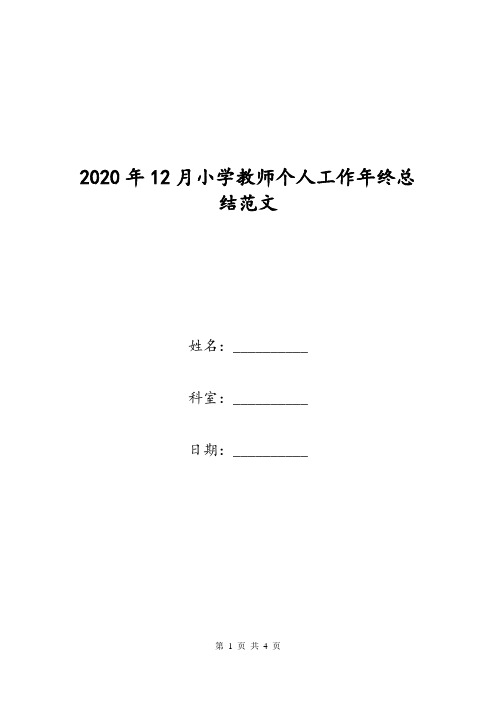 2020年12月小学教师个人工作年终总结范文

姓名：__________

科室：__________

日期：__________

第 1 页 共 4 页